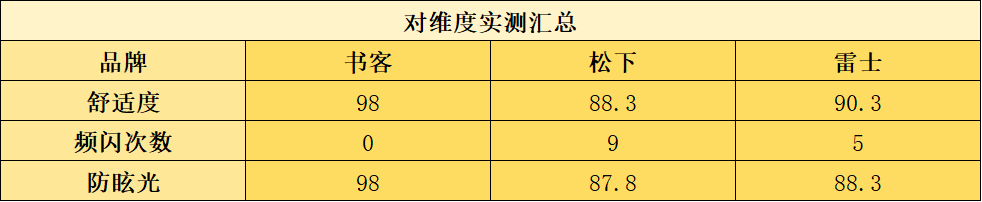 对维度实测汇总

| 品牌 | 书客 | 松下 | 雷士 |
|---|---|---|---|
| 舒适度 | 98 | 88.3 | 90.3 |
| 频闪次数 | 0 | 9 | 5 |
| 防眩光 | 98 | 87.8 | 88.3 |